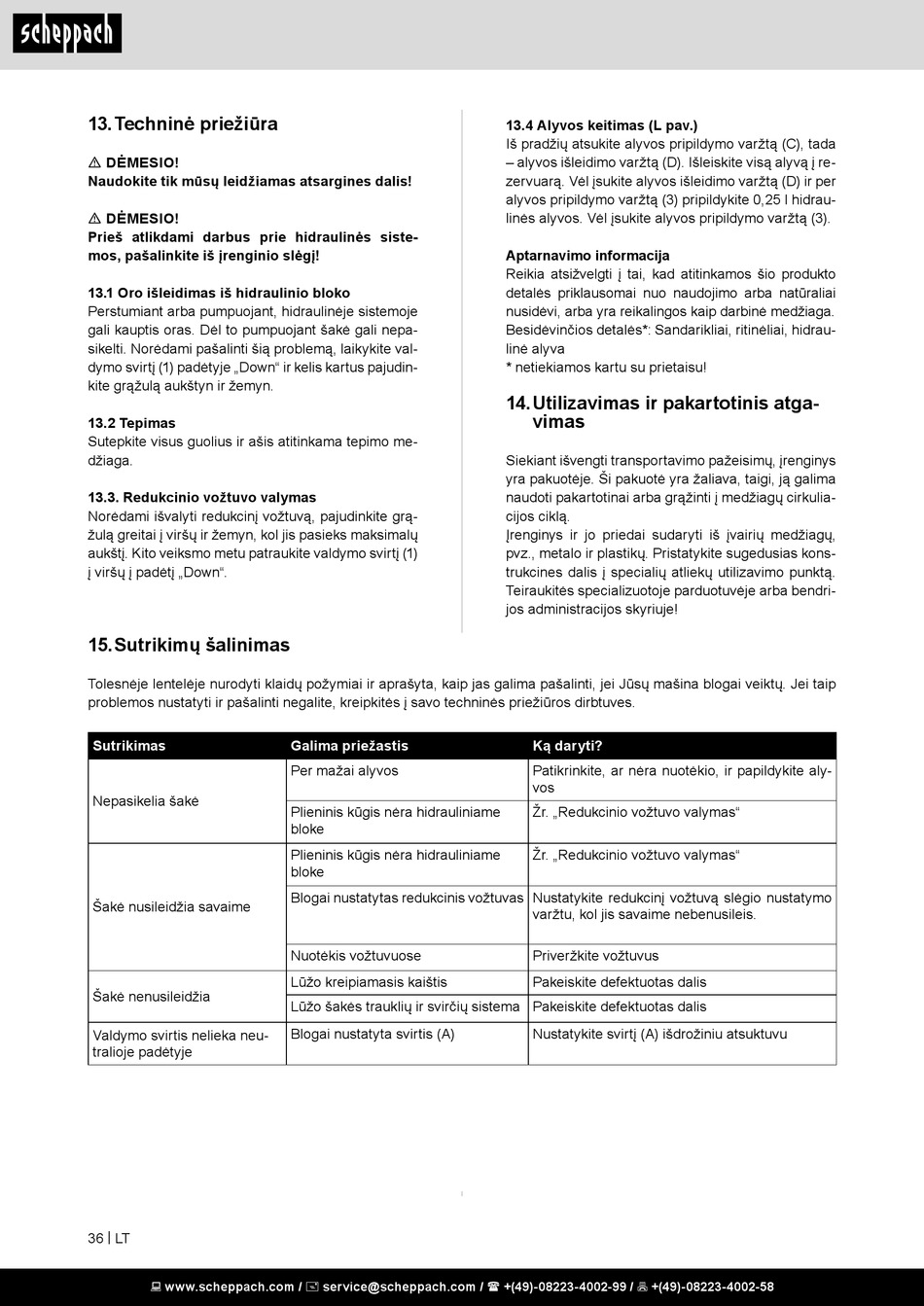 scheppach

13. Techninė priežiūra

⚠ DĖMESIO!
Naudokite tik mūsų leidžiamas atsargines dalis!

⚠ DĖMESIO!
Prieš atlikdami darbus prie hidraulinės sistemos, pašalinkite iš įrenginio slėgį!

13.1 Oro išleidimas iš hidraulinio bloko
Perstumiant arba pumpuojant, hidraulinėje sistemoje gali kauptis oras. Dėl to pumpuojant šakė gali nepasikelti. Norėdami pašalinti šią problemą, laikykite valdymo svirtį (1) padėtyje „Down“ ir kelis kartus pajudinkite grąžulą aukštyn ir žemyn.

13.2 Tepimas
Sutepkite visus guolius ir ašis atitinkama tepimo medžiaga.

13.3. Redukcinio vožtuvo valymas
Norėdami išvalyti redukcinį vožtuvą, pajudinkite grąžulą greitai į viršų ir žemyn, kol jis pasieks maksimalų aukštį. Kito veiksmo metu patraukite valdymo svirtį (1) į viršų į padėtį „Down“.

13.4 Alyvos keitimas (L pav.)
Iš pradžių atsukite alyvos pripildymo varžtą (C), tada – alyvos išleidimo varžtą (D). Išleiskite visą alyvą į rezervuarą. Vėl įsukite alyvos išleidimo varžtą (D) ir per alyvos pripildymo varžtą (3) pripildykite 0,25 l hidraulinės alyvos. Vėl įsukite alyvos pripildymo varžtą (3).

Aptarnavimo informacija
Reikia atsižvelgti į tai, kad atitinkamos šio produkto detalės priklausomai nuo naudojimo arba natūraliai nusidėvi, arba yra reikalingos kaip darbinė medžiaga.
Besidėvinčios detalės*: Sandarikliai, ritinėliai, hidraulinė alyva
* netiekiamos kartu su prietaisu!

14. Utilizavimas ir pakartotinis atgavimas

Siekiant išvengti transportavimo pažeisimų, įrenginys yra pakuotėje. Ši pakuotė yra žaliava, taigi, ją galima naudoti pakartotinai arba grąžinti į medžiagų cirkuliacijos ciklą.
Įrenginys ir jo priedai sudaryti iš įvairių medžiagų, pvz., metalo ir plastikų. Pristatykite sugedusias konstrukcines dalis į specialių atliekų utilizavimo punktą. Teiraukitės specializuotoje parduotuvėje arba bendrijos administracijos skyriuje!

15. Sutrikimų šalinimas

Tolesnėje lentelėje nurodyti klaidų požymiai ir aprašyta, kaip jas galima pašalinti, jei Jūsų mašina blogai veiktų. Jei taip problemos nustatyti ir pašalinti negalite, kreipkitės į savo techninės priežiūros dirbtuves.

| Sutrikimas | Galima priežastis | Ką daryti? |
|---|---|---|
| Nepasikelia šakė | Per mažai alyvos | Patikrinkite, ar nėra nuotėkio, ir papildykite alyvos |
| | Plieninis kūgis nėra hidrauliniame bloke | Žr. „Redukcinio vožtuvo valymas“ |
| Šakė nusileidžia savaime | Plieninis kūgis nėra hidrauliniame bloke | Žr. „Redukcinio vožtuvo valymas“ |
| | Blogai nustatytas redukcinis vožtuvas | Nustatykite redukcinį vožtuvą slėgio nustatymo varžtu, kol jis savaime nebenusileis. |
| | Nuotėkis vožtuvuose | Priveržkite vožtuvus |
| Šakė nenusileidžia | Lūžo kreipiamasis kaištis | Pakeiskite defektuotas dalis |
| | Lūžo šakės trauklių ir svirčių sistema | Pakeiskite defektuotas dalis |
| Valdymo svirtis nelieka neutralioje padėtyje | Blogai nustatyta svirtis (A) | Nustatykite svirtį (A) išdrožiniu atsuktuvu |

36 | LT

www.scheppach.com / service@scheppach.com / +(49)-08223-4002-99 / +(49)-08223-4002-58